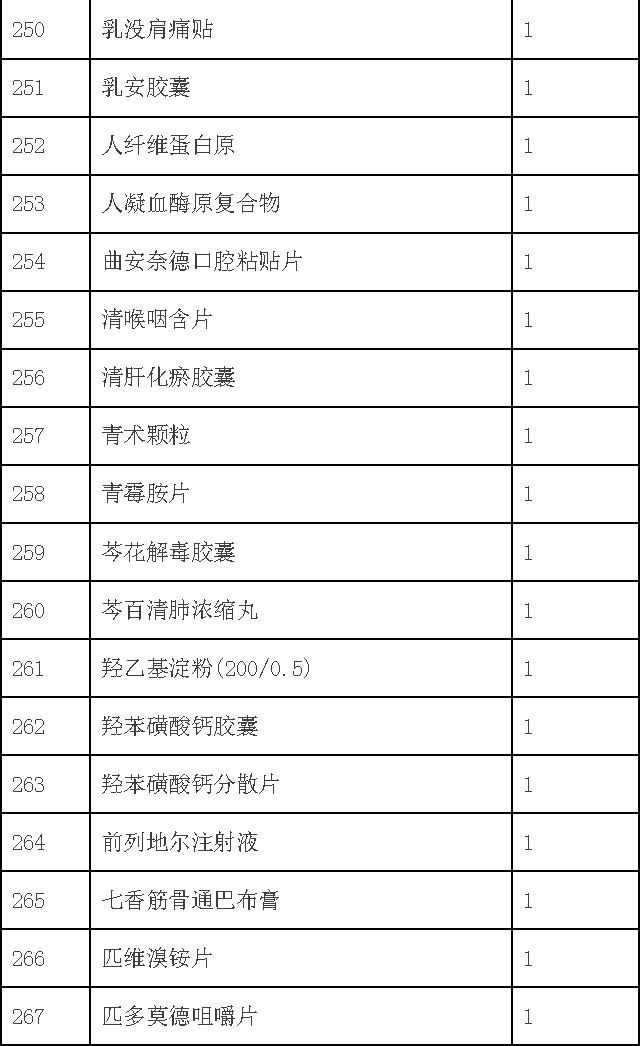 | 250 | 乳没肩痛贴 | 1 |
|---|---|---|
| 251 | 乳安胶囊 | 1 |
| 252 | 人纤维蛋白原 | 1 |
| 253 | 人凝血酶原复合物 | 1 |
| 254 | 曲安奈德口腔粘贴片 | 1 |
| 255 | 清喉咽含片 | 1 |
| 256 | 清肝化瘀胶囊 | 1 |
| 257 | 青术颗粒 | 1 |
| 258 | 青霉胺片 | 1 |
| 259 | 芩花解毒胶囊 | 1 |
| 260 | 芩百清肺浓缩丸 | 1 |
| 261 | 羟乙基淀粉(200/0.5) | 1 |
| 262 | 羟苯磺酸钙胶囊 | 1 |
| 263 | 羟苯磺酸钙分散片 | 1 |
| 264 | 前列地尔注射液 | 1 |
| 265 | 七香筋骨通巴布膏 | 1 |
| 266 | 匹维溴铵片 | 1 |
| 267 | 匹多莫德咀嚼片 | 1 |